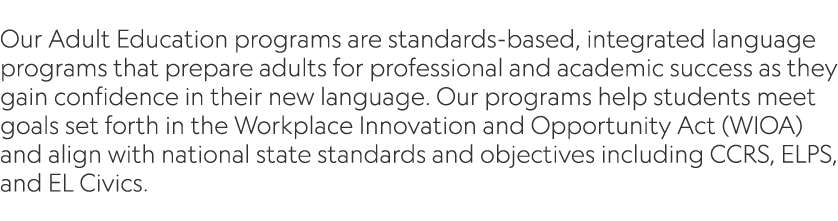 Our Adult Education programs are standards-based, integrated language programs that prepare adults for professional and academic success as they gain confidence in their new language. Our programs help students meet goals set forth in the Workplace Innovation and Opportunity Act (WIOA) and align with national state standards and objectives including CCRS, ELPS, and EL Civics.